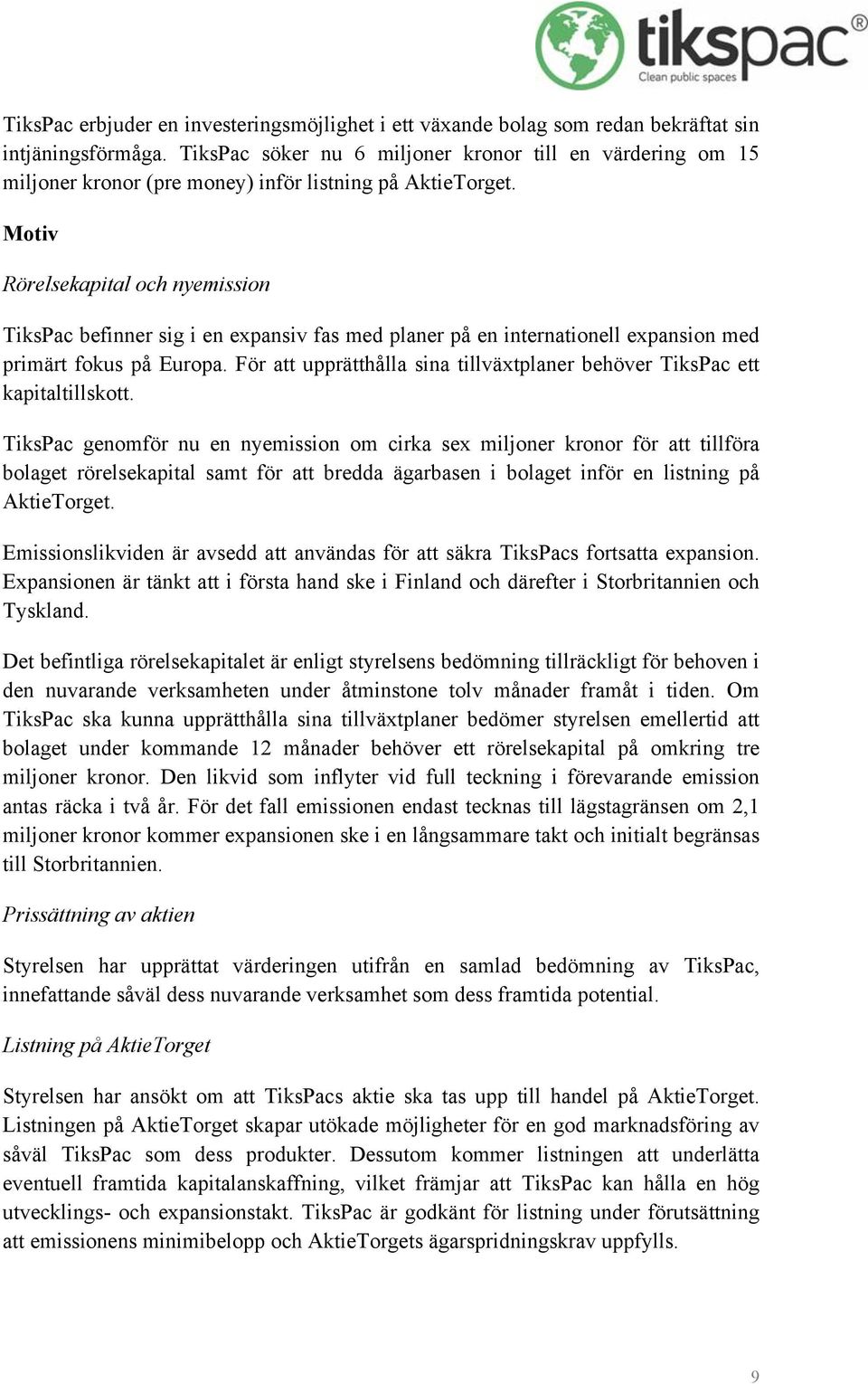 tikspac®
Clean public spaces

TiksPac erbjuder en investeringsmöjlighet i ett växande bolag som redan bekräftat sin intjäningsförmåga. TiksPac söker nu 6 miljoner kronor till en värdering om 15 miljoner kronor (pre money) inför listning på AktieTorget.

Motiv

Rörelsekapital och nyemission

TiksPac befinner sig i en expansiv fas med planer på en internationell expansion med primärt fokus på Europa. För att upprätthålla sina tillväxtplaner behöver TiksPac ett kapitaltillskott.

TiksPac genomför nu en nyemission om cirka sex miljoner kronor för att tillföra bolaget rörelsekapital samt för att bredda ägarbasen i bolaget inför en listning på AktieTorget.

Emissionslikviden är avsedd att användas för att säkra TiksPacs fortsatta expansion. Expansionen är tänkt att i första hand ske i Finland och därefter i Storbritannien och Tyskland.

Det befintliga rörelsekapitalet är enligt styrelsens bedömning tillräckligt för behoven i den nuvarande verksamheten under åtminstone tolv månader framåt i tiden. Om TiksPac ska kunna upprätthålla sina tillväxtplaner bedömer styrelsen emellertid att bolaget under kommande 12 månader behöver ett rörelsekapital på omkring tre miljoner kronor. Den likvid som inflyter vid full teckning i förevarande emission antas räcka i två år. För det fall emissionen endast tecknas till lägstagränsen om 2,1 miljoner kronor kommer expansionen ske i en långsammare takt och initialt begränsas till Storbritannien.

Prissättning av aktien

Styrelsen har upprättat värderingen utifrån en samlad bedömning av TiksPac, innefattande såväl dess nuvarande verksamhet som dess framtida potential.

Listning på AktieTorget

Styrelsen har ansökt om att TiksPacs aktie ska tas upp till handel på AktieTorget. Listningen på AktieTorget skapar utökade möjligheter för en god marknadsföring av såväl TiksPac som dess produkter. Dessutom kommer listningen att underlätta eventuell framtida kapitalanskaffning, vilket främjar att TiksPac kan hålla en hög utvecklings- och expansionstakt. TiksPac är godkänt för listning under förutsättning att emissionens minimibelopp och AktieTorgets ägarspridningskrav uppfylls.

9